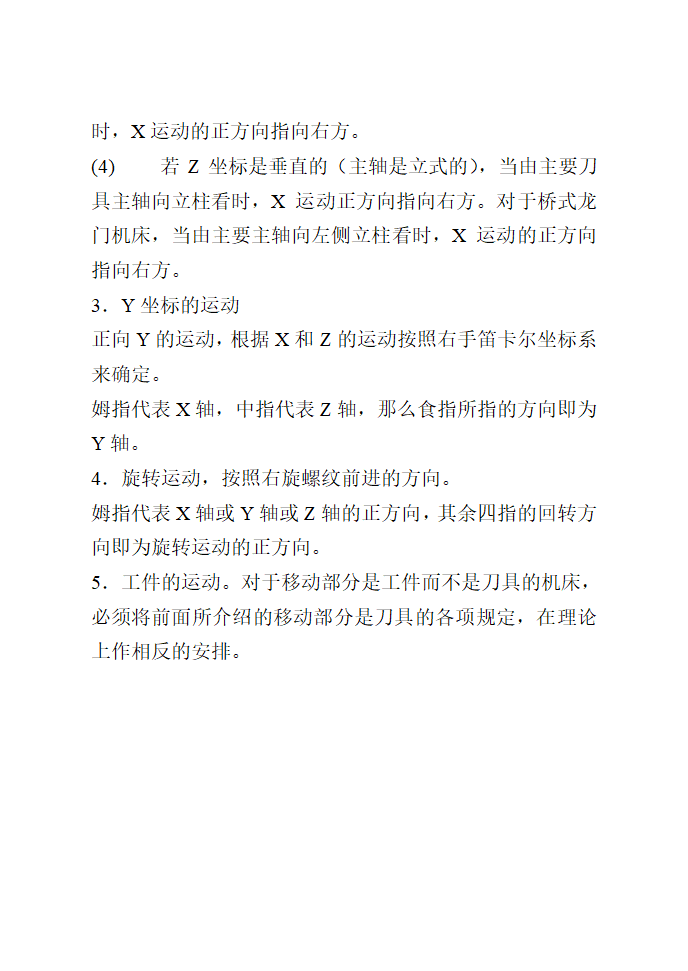 时，X 运动的正方向指向右方。

(4)　　若 Z 坐标是垂直的（主轴是立式的），当由主要刀具主轴向立柱看时，X 运动正方向指向右方。对于桥式龙门机床，当由主要主轴向左侧立柱看时，X 运动的正方向指向右方。

3．Y 坐标的运动

正向 Y 的运动，根据 X 和 Z 的运动按照右手笛卡尔坐标系来确定。

姆指代表 X 轴，中指代表 Z 轴，那么食指所指的方向即为 Y 轴。

4．旋转运动，按照右旋螺纹前进的方向。

姆指代表 X 轴或 Y 轴或 Z 轴的正方向，其余四指的回转方向即为旋转运动的正方向。

5．工件的运动。对于移动部分是工件而不是刀具的机床，必须将前面所介绍的移动部分是刀具的各项规定，在理论上作相反的安排。